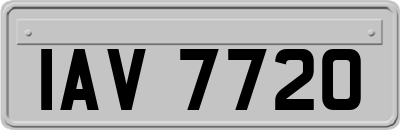 IAV 7720